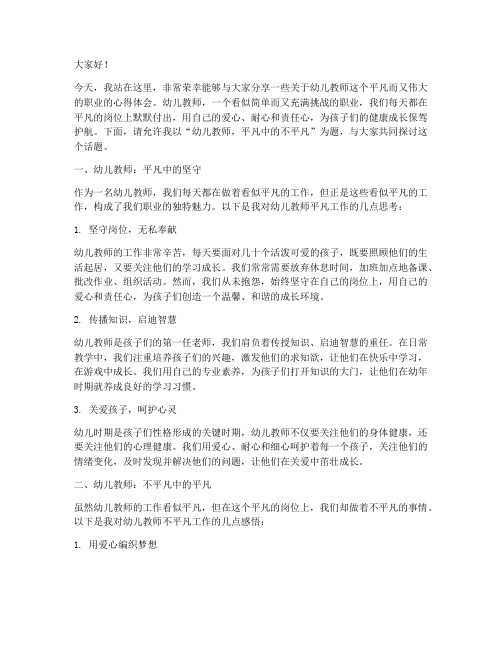 大家好！

今天，我站在这里，非常荣幸能够与大家分享一些关于幼儿教师这个平凡而又伟大的职业的心得体会。幼儿教师，一个看似简单而又充满挑战的职业，我们每天都在平凡的岗位上默默付出，用自己的爱心、耐心和责任心，为孩子们的健康成长保驾护航。下面，请允许我以“幼儿教师，平凡中的不平凡”为题，与大家共同探讨这个话题。

一、幼儿教师：平凡中的坚守

作为一名幼儿教师，我们每天都在做着看似平凡的工作，但正是这些看似平凡的工作，构成了我们职业的独特魅力。以下是我对幼儿教师平凡工作的几点思考：

1. 坚守岗位，无私奉献

幼儿教师的工作非常辛苦，每天要面对几十个活泼可爱的孩子，既要照顾他们的生活起居，又要关注他们的学习成长。我们常常需要放弃休息时间，加班加点地备课、批改作业、组织活动。然而，我们从未抱怨，始终坚守在自己的岗位上，用自己的爱心和责任心，为孩子们创造一个温馨、和谐的成长环境。

2. 传播知识，启迪智慧

幼儿教师是孩子们的第一任老师，我们肩负着传授知识、启迪智慧的重任。在日常教学中，我们注重培养孩子们的兴趣，激发他们的求知欲，让他们在快乐中学习，在游戏中成长。我们用自己的专业素养，为孩子们打开知识的大门，让他们在幼年时期就养成良好的学习习惯。

3. 关爱孩子，呵护心灵

幼儿时期是孩子们性格形成的关键时期，幼儿教师不仅要关注他们的身体健康，还要关注他们的心理健康。我们用爱心、耐心和细心呵护着每一个孩子，关注他们的情绪变化，及时发现并解决他们的问题，让他们在关爱中茁壮成长。

二、幼儿教师：不平凡中的平凡

虽然幼儿教师的工作看似平凡，但在这个平凡的岗位上，我们却做着不平凡的事情。以下是我对幼儿教师不平凡工作的几点感悟：

1. 用爱心编织梦想